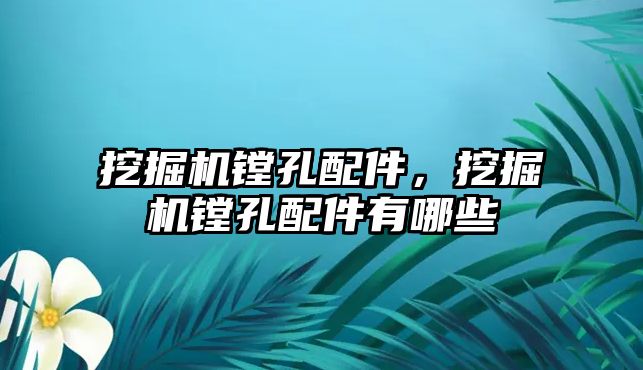 挖掘机镗孔配件，挖掘机镗孔配件有哪些